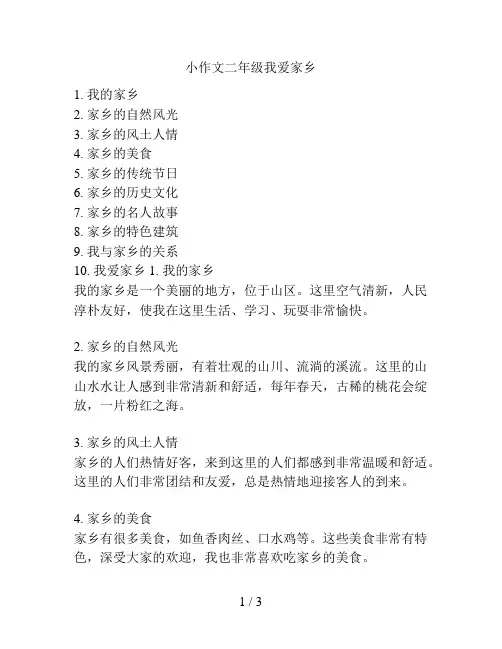 小作文二年级我爱家乡

1. 我的家乡
2. 家乡的自然风光
3. 家乡的风土人情
4. 家乡的美食
5. 家乡的传统节日
6. 家乡的历史文化
7. 家乡的名人故事
8. 家乡的特色建筑
9. 我与家乡的关系
10. 我爱家乡 1. 我的家乡
我的家乡是一个美丽的地方，位于山区。这里空气清新，人民淳朴友好，使我在这里生活、学习、玩耍非常愉快。

2. 家乡的自然风光
我的家乡风景秀丽，有着壮观的山川、流淌的溪流。这里的山山水水让人感到非常清新和舒适，每年春天，古稀的桃花会绽放，一片粉红之海。

3. 家乡的风土人情
家乡的人们热情好客，来到这里的人们都感到非常温暖和舒适。这里的人们非常团结和友爱，总是热情地迎接客人的到来。

4. 家乡的美食
家乡有很多美食，如鱼香肉丝、口水鸡等。这些美食非常有特色，深受大家的欢迎，我也非常喜欢吃家乡的美食。

1 / 3